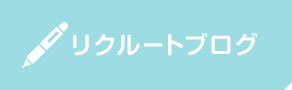 リクルートブログ